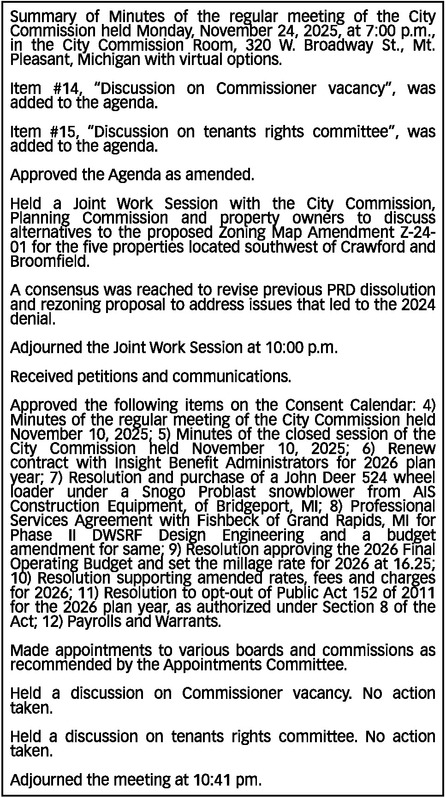 Summary of Minutes of the regular meeting of the City Commission held Monday, November 24, 2025, at 7:00 p.m., in the City Commission Room, 320 W. Broadway St., Mt. Pleasant, Michigan with virtual options.

Item #14, "Discussion on Commissioner vacancy", was added to the agenda.

Item #15, "Discussion on tenants rights committee", was added to the agenda.

Approved the Agenda as amended.

Held a Joint Work Session with the City Commission, Planning Commission and property owners to discuss alternatives to the proposed Zoning Map Amendment Z-24-01 for the five properties located southwest of Crawford and Broomfield.

A consensus was reached to revise previous PRD dissolution and rezoning proposal to address issues that led to the 2024 denial.

Adjourned the Joint Work Session at 10:00 p.m.

Received petitions and communications.

Approved the following items on the Consent Calendar: 4) Minutes of the regular meeting of the City Commission held November 10, 2025; 5) Minutes of the closed session of the City Commission held November 10, 2025; 6) Renew contract with Insight Benefit Administrators for 2026 plan year; 7) Resolution and purchase of a John Deer 524 wheel loader under a Snogo Problast snowblower from AIS Construction Equipment, of Bridgeport, MI; 8) Professional Services Agreement with Fishbeck of Grand Rapids, MI for Phase II DWSRF Design Engineering and a budget amendment for same; 9) Resolution approving the 2026 Final Operating Budget and set the millage rate for 2026 at 16.25; 10) Resolution supporting amended rates, fees and charges for 2026; 11) Resolution to opt-out of Public Act 152 of 2011 for the 2026 plan year, as authorized under Section 8 of the Act; 12) Payrolls and Warrants.

Made appointments to various boards and commissions as recommended by the Appointments Committee.

Held a discussion on Commissioner vacancy. No action taken.

Held a discussion on tenants rights committee. No action taken.

Adjourned the meeting at 10:41 pm.